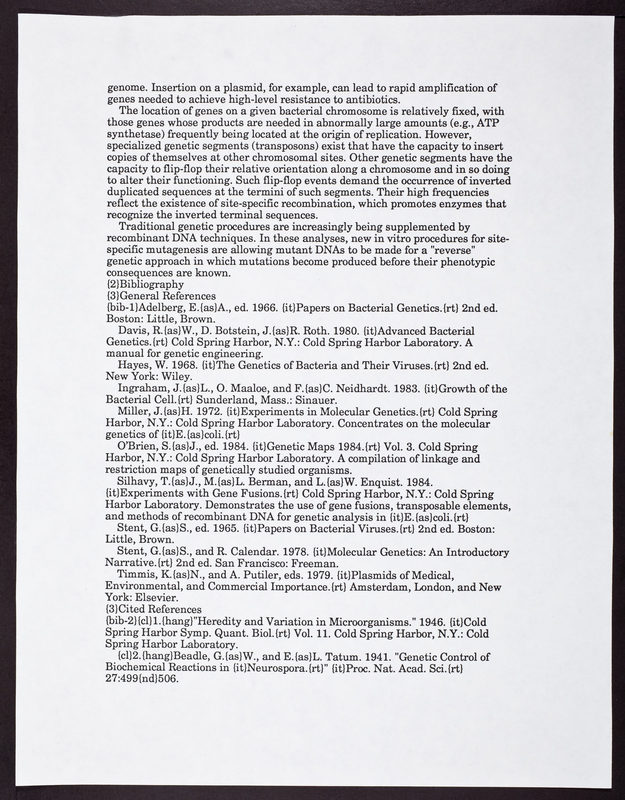 genome. Insertion on a plasmid, for example, can lead to rapid amplification of genes needed to achieve high-level resistance to antibiotics.

The location of genes on a given bacterial chromosome is relatively fixed, with those genes whose products are needed in abnormally large amounts (e.g., ATP synthetase) frequently being located at the origin of replication. However, specialized genetic segments (transposons) exist that have the capacity to insert copies of themselves at other chromosomal sites. Other genetic segments have the capacity to flip-flop their relative orientation along a chromosome and in so doing to alter their functioning. Such flip-flop events demand the occurrence of inverted duplicated sequences at the termini of such segments. Their high frequencies reflect the existence of site-specific recombination, which promotes enzymes that recognize the inverted terminal sequences.

Traditional genetic procedures are increasingly being supplemented by recombinant DNA techniques. In these analyses, new in vitro procedures for site-specific mutagenesis are allowing mutant DNAs to be made for a "reverse" genetic approach in which mutations become produced before their phenotypic consequences are known.
{2}Bibliography
{3}General References
{bib-1}Adelberg, E.{as}A., ed. 1966. {it}Papers on Bacterial Genetics.{rt} 2nd ed. Boston: Little, Brown.
Davis, R.{as}W., D. Botstein, J.{as}R. Roth. 1980. {it}Advanced Bacterial Genetics.{rt} Cold Spring Harbor, N.Y.: Cold Spring Harbor Laboratory. A manual for genetic engineering.
Hayes, W. 1968. {it}The Genetics of Bacteria and Their Viruses.{rt} 2nd ed. New York: Wiley.
Ingraham, J.{as}L., O. Maaloe, and F.{as}C. Neidhardt. 1983. {it}Growth of the Bacterial Cell.{rt} Sunderland, Mass.: Sinauer.
Miller, J.{as}H. 1972. {it}Experiments in Molecular Genetics.{rt} Cold Spring Harbor, N.Y.: Cold Spring Harbor Laboratory. Concentrates on the molecular genetics of {it}E.{as}coli.{rt}
O'Brien, S.{as}J., ed. 1984. {it}Genetic Maps 1984.{rt} Vol. 3. Cold Spring Harbor, N.Y.: Cold Spring Harbor Laboratory. A compilation of linkage and restriction maps of genetically studied organisms.
Silhavy, T.{as}J., M.{as}L. Berman, and L.{as}W. Enquist. 1984. {it}Experiments with Gene Fusions.{rt} Cold Spring Harbor, N.Y.: Cold Spring Harbor Laboratory. Demonstrates the use of gene fusions, transposable elements, and methods of recombinant DNA for genetic analysis in {it}E.{as}coli.{rt}
Stent, G.{as}S., ed. 1965. {it}Papers on Bacterial Viruses.{rt} 2nd ed. Boston: Little, Brown.
Stent, G.{as}S., and R. Calendar. 1978. {it}Molecular Genetics: An Introductory Narrative.{rt} 2nd ed. San Francisco: Freeman.
Timmis, K.{as}N., and A. Putiler, eds. 1979. {it}Plasmids of Medical, Environmental, and Commercial Importance.{rt} Amsterdam, London, and New York: Elsevier.
{3}Cited References
{bib-2}{cl}1.{hang}"Heredity and Variation in Microorganisms." 1946. {it}Cold Spring Harbor Symp. Quant. Biol.{rt} Vol. 11. Cold Spring Harbor, N.Y.: Cold Spring Harbor Laboratory.
{cl}2.{hang}Beadle, G.{as}W., and E.{as}L. Tatum. 1941. "Genetic Control of Biochemical Reactions in {it}Neurospora.{rt}" {it}Proc. Nat. Acad. Sci.{rt} 27:499{nd}506.